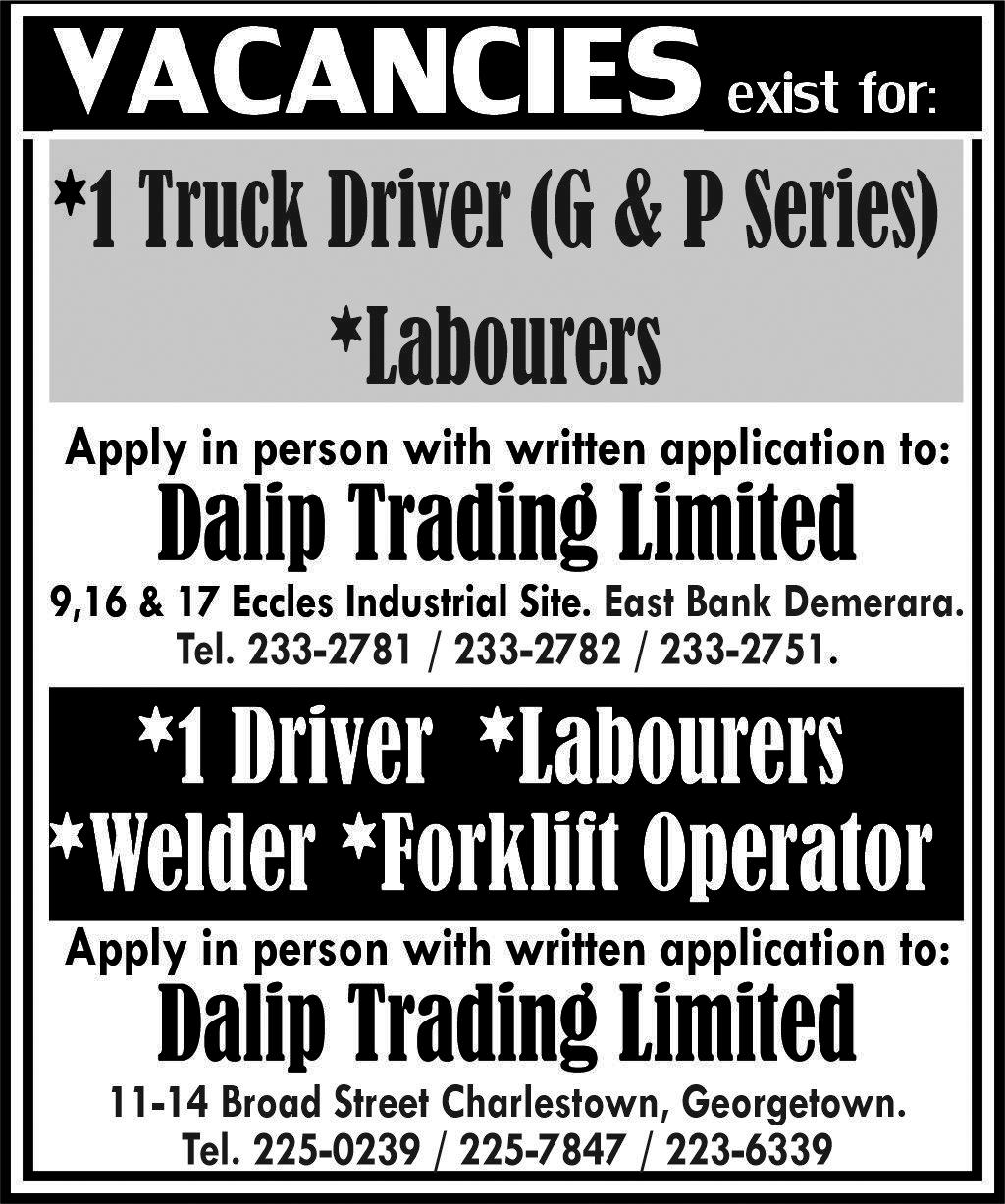 VACANCIES exist for:

*1 Truck Driver (G & P Series)

*Labourers

Apply in person with written application to:

Dalip Trading Limited

9,16 & 17 Eccles Industrial Site. East Bank Demerara.
Tel. 233-2781 / 233-2782 / 233-2751.

*1 Driver *Labourers
*Welder *Forklift Operator

Apply in person with written application to:

Dalip Trading Limited

11-14 Broad Street Charlestown, Georgetown.
Tel. 225-0239 / 225-7847 / 223-6339